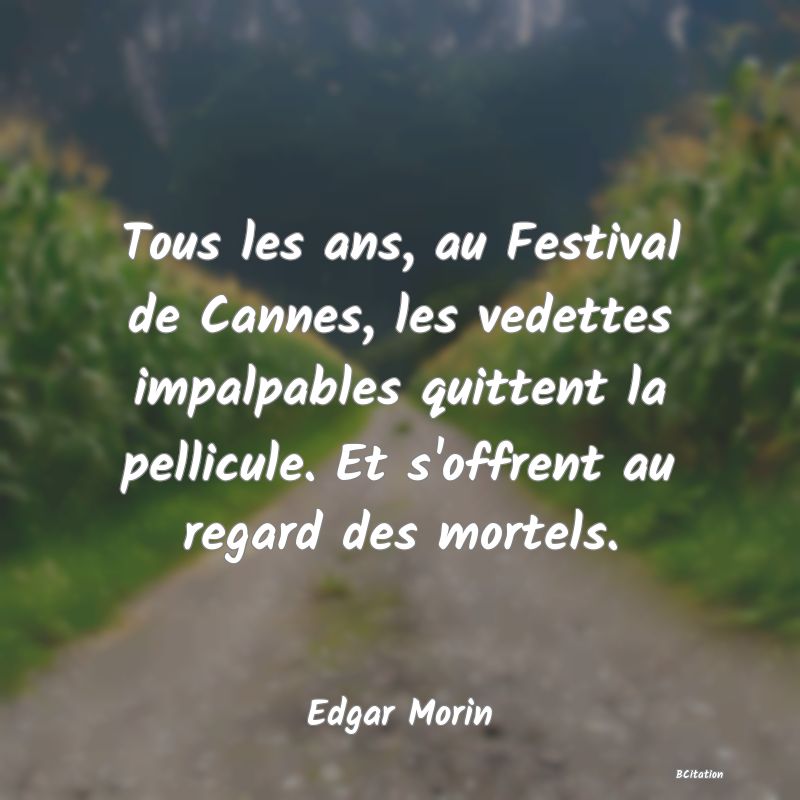 Tous les ans, au Festival de Cannes, les vedettes impalpables quittent la pellicule. Et s'offrent au regard des mortels.

Edgar Morin

BCitation